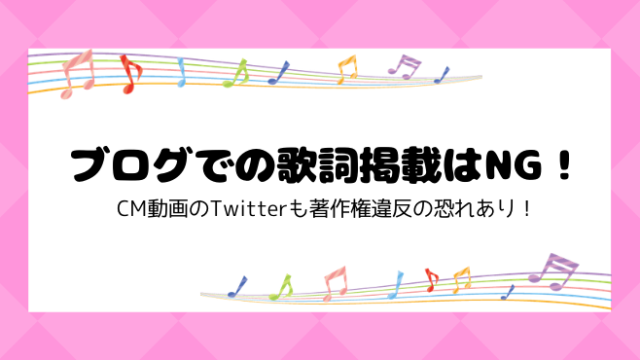 ブログでの歌詞掲載はNG！

CM動画のTwitterも著作権違反の恐れあり！